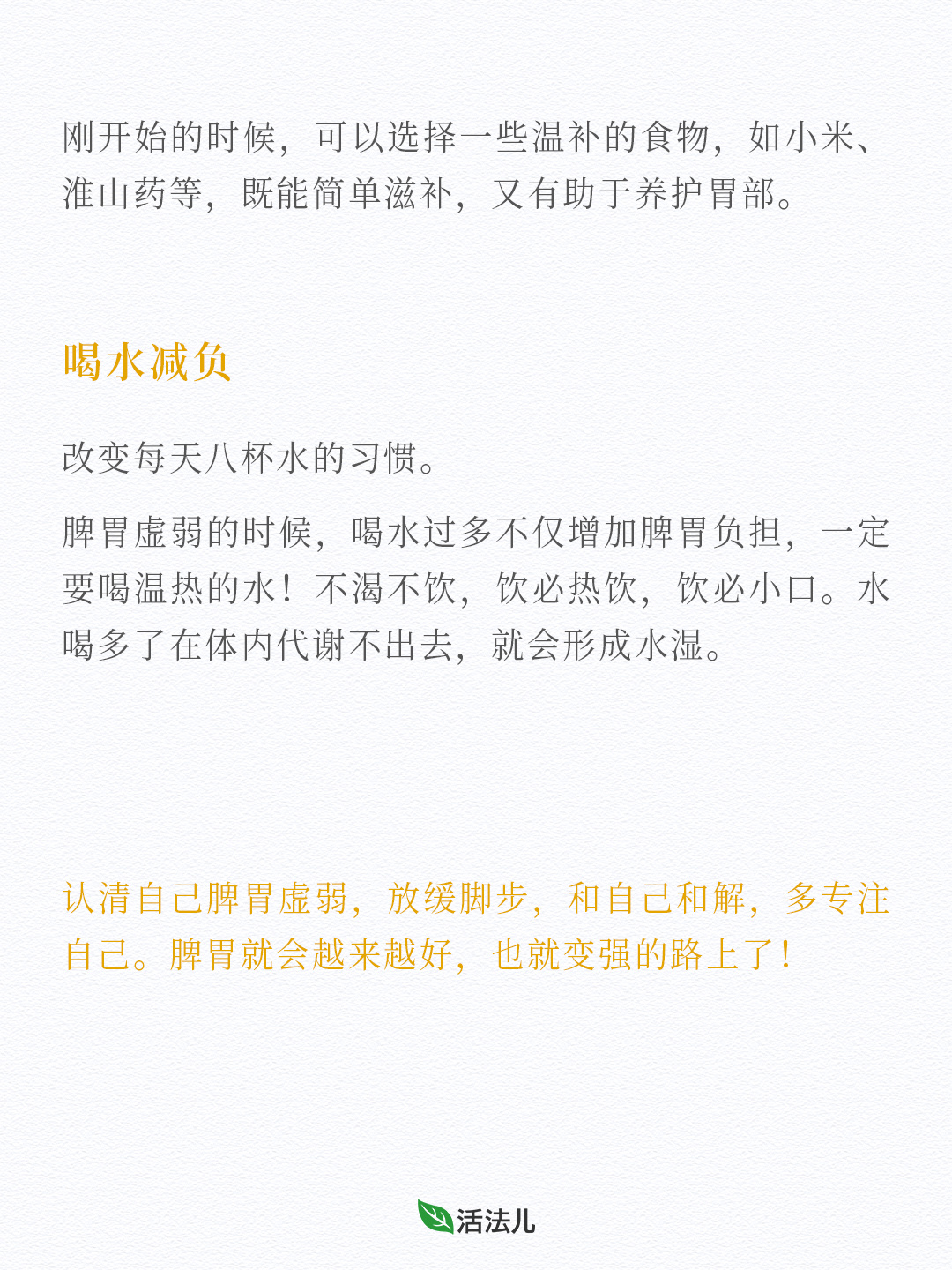 刚开始的时候，可以选择一些温补的食物，如小米、淮山药等，既能简单滋补，又有助于养护胃部。

喝水减负

改变每天八杯水的习惯。

脾胃虚弱的时候，喝水过多不仅增加脾胃负担，一定要喝温热的水！不渴不饮，饮必热饮，饮必小口。水喝多了在体内代谢不出去，就会形成水湿。

认清自己脾胃虚弱，放缓脚步，和自己和解，多专注自己。脾胃就会越来越好，也就变强的路上了！

活法儿